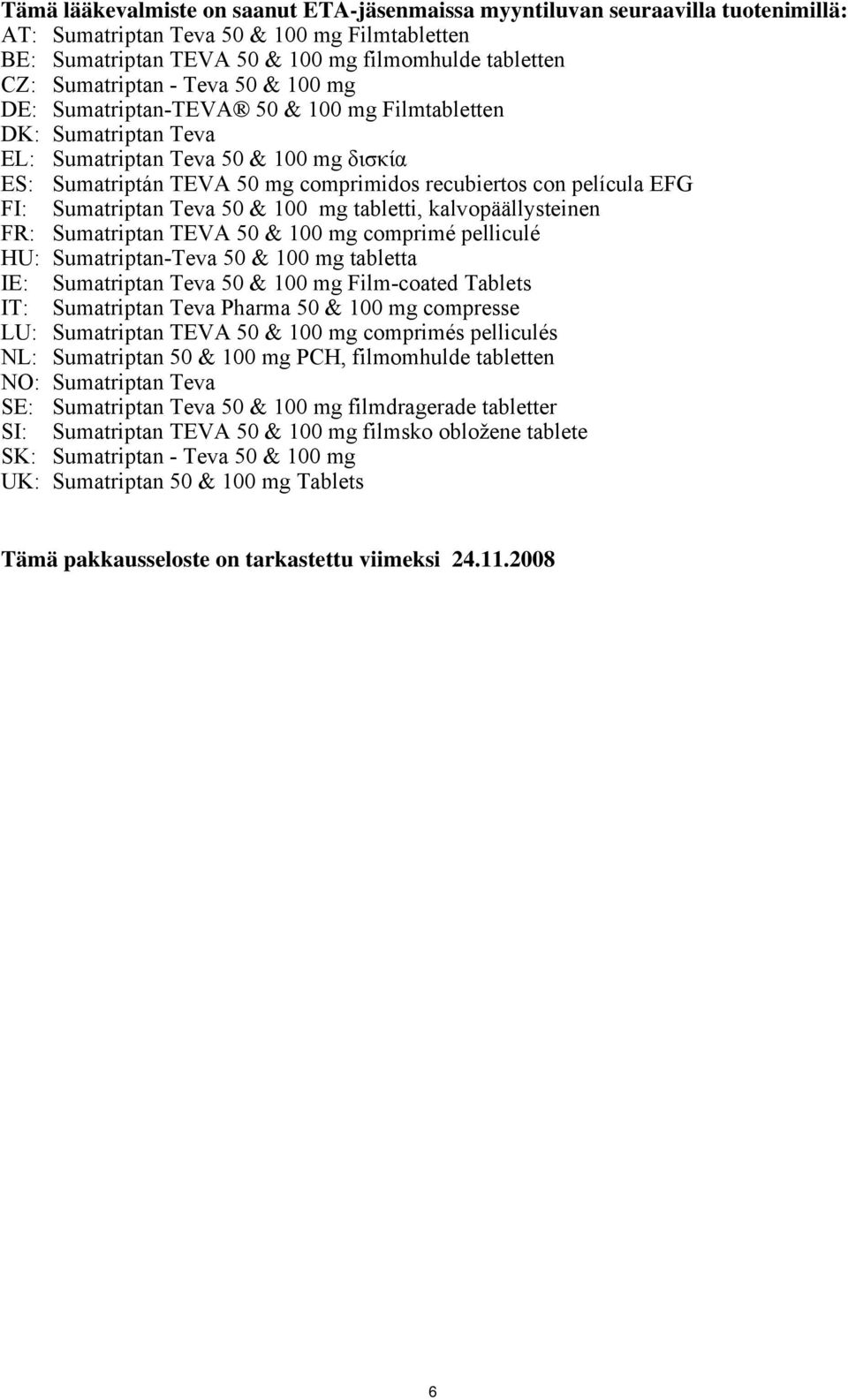 Tämä lääkevalmiste on saanut ETA-jäsenmaissa myyntiluvan seuraavilla tuotenimillä:
AT: Sumatriptan Teva 50 & 100 mg Filmtabletten
BE: Sumatriptan TEVA 50 & 100 mg filmomhulde tabletten
CZ: Sumatriptan - Teva 50 & 100 mg
DE: Sumatriptan-TEVA® 50 & 100 mg Filmtabletten
DK: Sumatriptan Teva
EL: Sumatriptan Teva 50 & 100 mg δισκία
ES: Sumatriptán TEVA 50 mg comprimidos recubiertos con película EFG
FI: Sumatriptan Teva 50 & 100 mg tabletti, kalvopäällysteinen
FR: Sumatriptan TEVA 50 & 100 mg comprimé pelliculé
HU: Sumatriptan-Teva 50 & 100 mg tabletta
IE: Sumatriptan Teva 50 & 100 mg Film-coated Tablets
IT: Sumatriptan Teva Pharma 50 & 100 mg compresse
LU: Sumatriptan TEVA 50 & 100 mg comprimés pelliculés
NL: Sumatriptan 50 & 100 mg PCH, filmomhulde tabletten
NO: Sumatriptan Teva
SE: Sumatriptan Teva 50 & 100 mg filmdragerade tabletter
SI: Sumatriptan TEVA 50 & 100 mg filmsko obložene tablete
SK: Sumatriptan - Teva 50 & 100 mg
UK: Sumatriptan 50 & 100 mg Tablets

Tämä pakkausseloste on tarkastettu viimeksi 24.11.2008

6